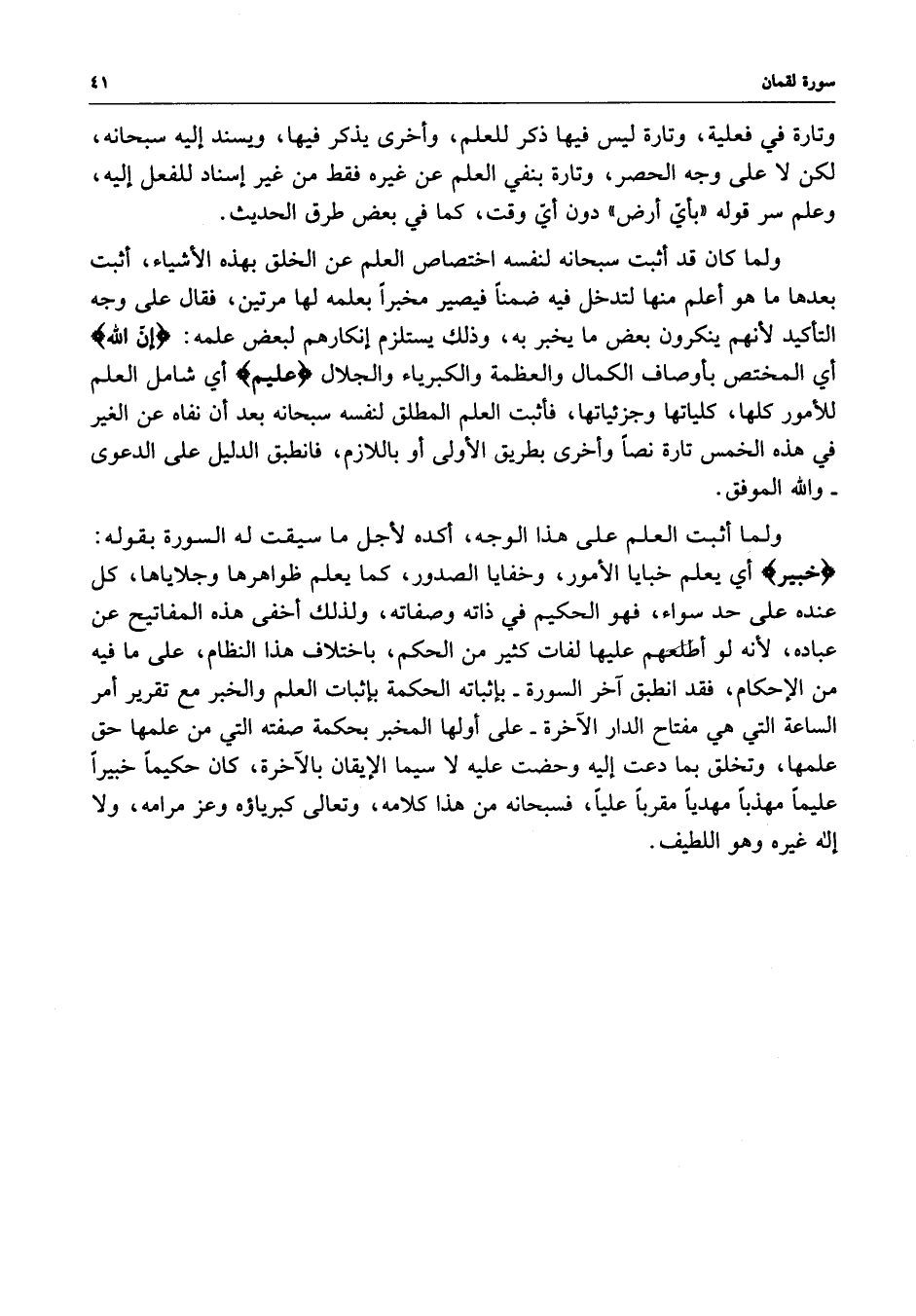 سورة لقمان ٤١

وتارة في فعلية، وتارة ليس فيها ذكر للعلم، وأخرى يذكر فيها، ويسند إليه سبحانه، لكن لا على وجه الحصر، وتارة بنفي العلم عن غيره فقط من غير إسناد للفعل إليه، وعلم سر قوله «بأيّ أرض» دون أيّ وقت، كما في بعض طرق الحديث.

ولما كان قد أثبت سبحانه لنفسه اختصاص العلم عن الخلق بهذه الأشياء، أثبت بعدها ما هو أعلم منها لتدخل فيه ضمناً فيصير مخبراً بعلمه لها مرتين، فقال على وجه التأكيد لأنهم ينكرون بعض ما يخبر به، وذلك يستلزم إنكارهم لبعض علمه: ﴿إنّ الله﴾ أي المختص بأوصاف الكمال والعظمة والكبرياء والجلال ﴿عليم﴾ أي شامل العلم للأمور كلها، كلياتها وجزئياتها، فأثبت العلم المطلق لنفسه سبحانه بعد أن نفاه عن الغير في هذه الخمس تارة نصاً وأخرى بطريق الأولى أو باللازم، فانطبق الدليل على الدعوى ـ والله الموفق.

ولما أثبت العلم على هذا الوجه، أكده لأجل ما سيقت له السورة بقوله: ﴿خبير﴾ أي يعلم خبايا الأمور، وخفايا الصدور، كما يعلم ظواهرها وجلاياها، كل عنده على حد سواء، فهو الحكيم في ذاته وصفاته، ولذلك أخفى هذه المفاتيح عن عباده، لأنه لو أطلعهم عليها لفات كثير من الحكم، باختلاف هذا النظام، على ما فيه من الإحكام، فقد انطبق آخر السورة ـ بإثباته الحكمة بإثبات العلم والخبر مع تقرير أمر الساعة التي هي مفتاح الدار الآخرة ـ على أولها المخبر بحكمة صفته التي من علمها حق علمها، وتخلق بما دعت إليه وحضت عليه لا سيما الإيقان بالآخرة، كان حكيماً خبيراً عليماً مهذباً مهدياً مقرباً علياً، فسبحانه من هذا كلامه، وتعالى كبرياؤه وعز مرامه، ولا إله غيره وهو اللطيف.